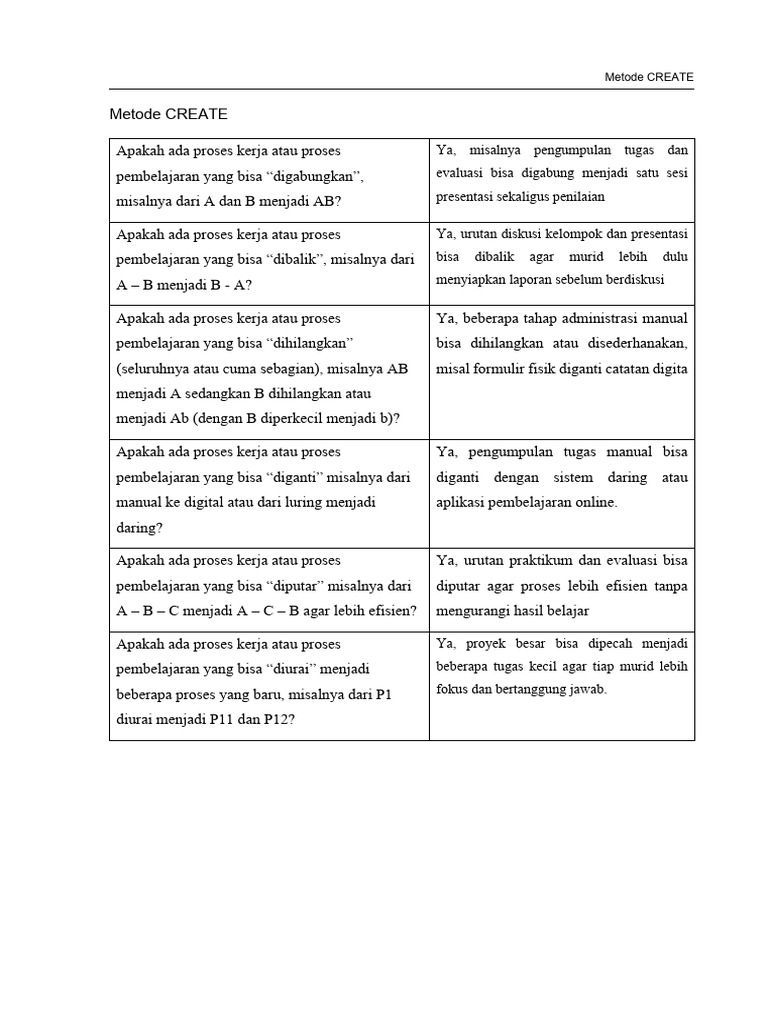 Metode CREATE

Metode CREATE

| Apakah ada proses kerja atau proses pembelajaran yang bisa "digabungkan", misalnya dari A dan B menjadi AB? | Ya, misalnya pengumpulan tugas dan evaluasi bisa digabung menjadi satu sesi presentasi sekaligus penilaian |
|---|---|
| Apakah ada proses kerja atau proses pembelajaran yang bisa "dibalik", misalnya dari A – B menjadi B - A? | Ya, urutan diskusi kelompok dan presentasi bisa dibalik agar murid lebih dulu menyiapkan laporan sebelum berdiskusi |
| Apakah ada proses kerja atau proses pembelajaran yang bisa "dihilangkan" (seluruhnya atau cuma sebagian), misalnya AB menjadi A sedangkan B dihilangkan atau menjadi Ab (dengan B diperkecil menjadi b)? | Ya, beberapa tahap administrasi manual bisa dihilangkan atau disederhanakan, misal formulir fisik diganti catatan digita |
| Apakah ada proses kerja atau proses pembelajaran yang bisa "diganti" misalnya dari manual ke digital atau dari luring menjadi daring? | Ya, pengumpulan tugas manual bisa diganti dengan sistem daring atau aplikasi pembelajaran online. |
| Apakah ada proses kerja atau proses pembelajaran yang bisa "diputar" misalnya dari A – B – C menjadi A – C – B agar lebih efisien? | Ya, urutan praktikum dan evaluasi bisa diputar agar proses lebih efisien tanpa mengurangi hasil belajar |
| Apakah ada proses kerja atau proses pembelajaran yang bisa "diurai" menjadi beberapa proses yang baru, misalnya dari P1 diurai menjadi P11 dan P12? | Ya, proyek besar bisa dipecah menjadi beberapa tugas kecil agar tiap murid lebih fokus dan bertanggung jawab. |